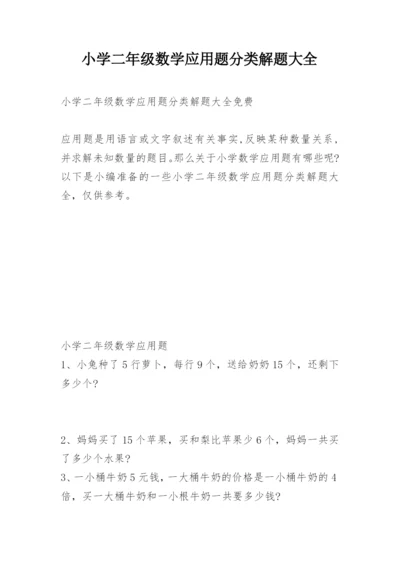 小学二年级数学应用题分类解题大全

小学二年级数学应用题分类解题大全免费

应用题是用语言或文字叙述有关事实,反映某种数量关系,并求解未知数量的题目。那么关于小学数学应用题有哪些呢?以下是小编准备的一些小学二年级数学应用题分类解题大全,仅供参考。

小学二年级数学应用题
1、小兔种了5行萝卜,每行9个,送给奶奶15个,还剩下多少个?

2、妈妈买了15个苹果,买和梨比苹果少6个,妈妈一共买了多少个水果?
3、一小桶牛奶5元钱,一大桶牛奶的价格是一小桶牛奶的4倍,买一大桶牛奶和一小根牛奶一共要多少钱?